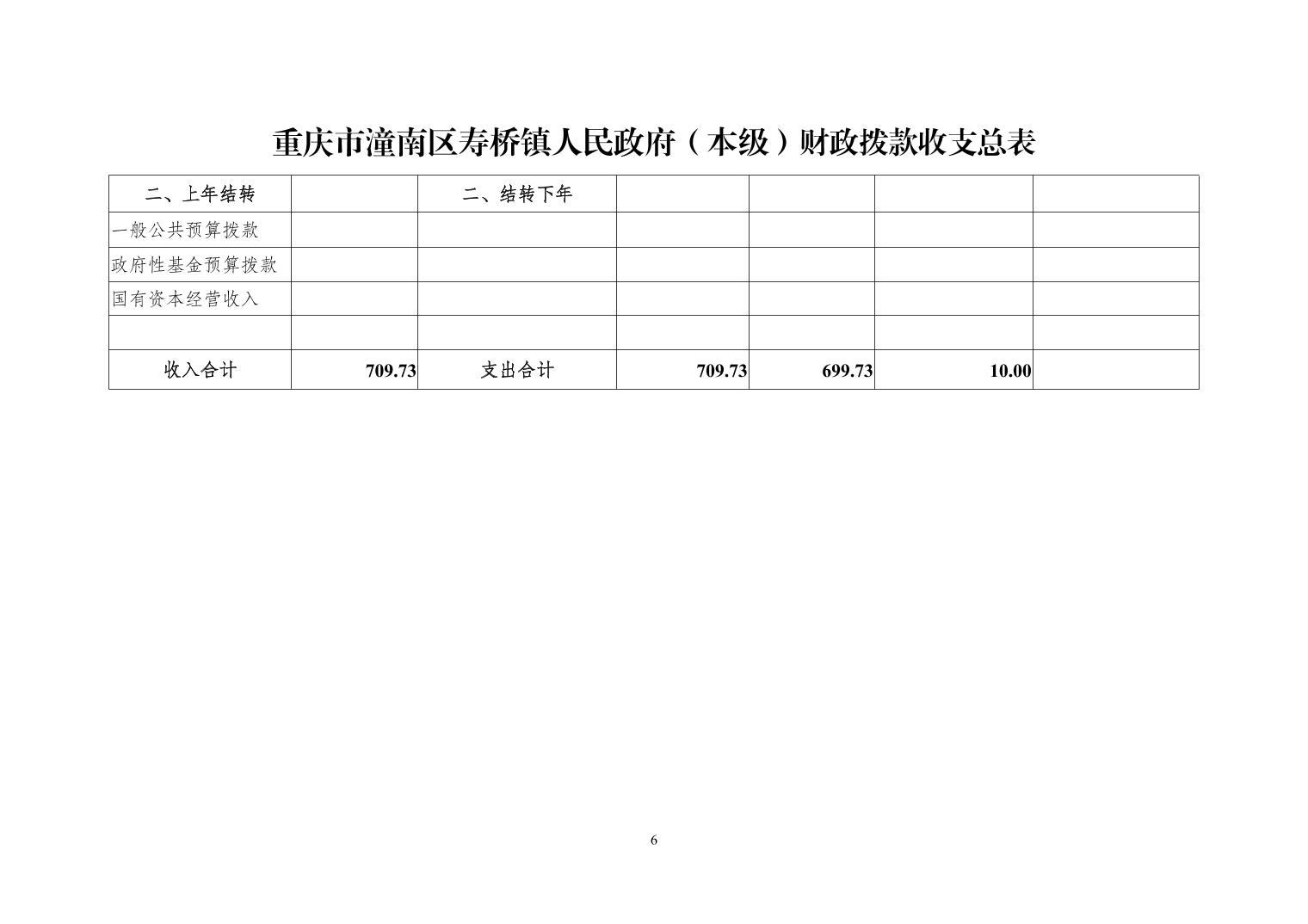 重庆市潼南区寿桥镇人民政府（本级）财政拨款收支总表

| 二、上年结转 | | 二、结转下年 | | | | |
|---|---|---|---|---|---|---|
| 一般公共预算拨款 | | | | | | |
| 政府性基金预算拨款 | | | | | | |
| 国有资本经营收入 | | | | | | |
| | | | | | | |
| 收入合计 | 709.73 | 支出合计 | 709.73 | 699.73 | 10.00 | |

6